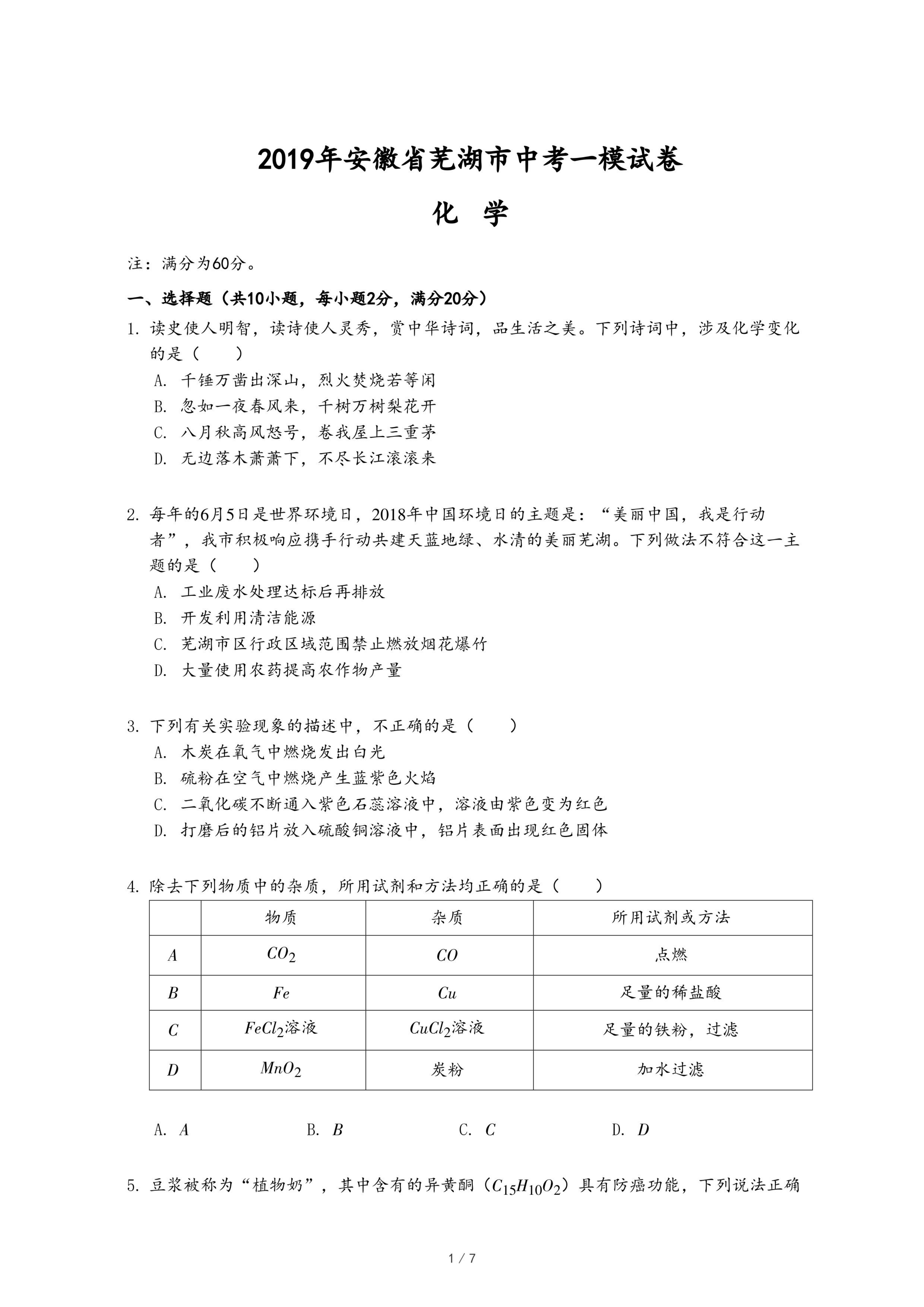 2019年安徽省芜湖市中考一模试卷

化　学

注：满分为60分。

一、选择题（共10小题，每小题2分，满分20分）

1. 读史使人明智，读诗使人灵秀，赏中华诗词，品生活之美。下列诗词中，涉及化学变化的是（　　）

A. 千锤万凿出深山，烈火焚烧若等闲

B. 忽如一夜春风来，千树万树梨花开

C. 八月秋高风怒号，卷我屋上三重茅

D. 无边落木萧萧下，不尽长江滚滚来

2. 每年的6月5日是世界环境日，2018年中国环境日的主题是：“美丽中国，我是行动者”，我市积极响应携手行动共建天蓝地绿、水清的美丽芜湖。下列做法不符合这一主题的是（　　）

A. 工业废水处理达标后再排放

B. 开发利用清洁能源

C. 芜湖市区行政区域范围禁止燃放烟花爆竹

D. 大量使用农药提高农作物产量

3. 下列有关实验现象的描述中，不正确的是（　　）

A. 木炭在氧气中燃烧发出白光

B. 硫粉在空气中燃烧产生蓝紫色火焰

C. 二氧化碳不断通入紫色石蕊溶液中，溶液由紫色变为红色

D. 打磨后的铝片放入硫酸铜溶液中，铝片表面出现红色固体

4. 除去下列物质中的杂质，所用试剂和方法均正确的是（　　）

|  | 物质 | 杂质 | 所用试剂或方法 |
|---|---|---|---|
| $A$ | $CO_2$ | $CO$ | 点燃 |
| $B$ | $Fe$ | $Cu$ | 足量的稀盐酸 |
| $C$ | $FeCl_2$溶液 | $CuCl_2$溶液 | 足量的铁粉，过滤 |
| $D$ | $MnO_2$ | 炭粉 | 加水过滤 |

A. $A$　　B. $B$　　C. $C$　　D. $D$

5. 豆浆被称为“植物奶”，其中含有的异黄酮（$C_{15}H_{10}O_2$）具有防癌功能，下列说法正确

1 / 7